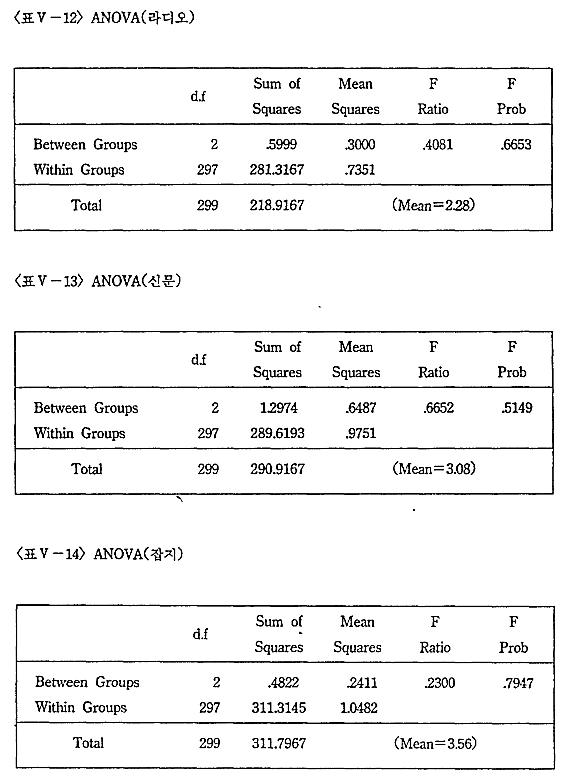 〈표 V－12〉 ANOVA(라디오)

| | d.f | Sum of Squares | Mean Squares | F Ratio | F Prob |
|---|---|---|---|---|---|
| Between Groups | 2 | .5999 | .3000 | .4081 | .6653 |
| Within Groups | 297 | 281.3167 | .7351 | | |
| Total | 299 | 218.9167 | (Mean=2.28) | | |

〈표 V－13〉 ANOVA(신문)

| | d.f | Sum of Squares | Mean Squares | F Ratio | F Prob |
|---|---|---|---|---|---|
| Between Groups | 2 | 1.2974 | .6487 | .6652 | .5149 |
| Within Groups | 297 | 289.6193 | .9751 | | |
| Total | 299 | 290.9167 | (Mean=3.08) | | |

〈표 V－14〉 ANOVA(잡지)

| | d.f | Sum of Squares | Mean Squares | F Ratio | F Prob |
|---|---|---|---|---|---|
| Between Groups | 2 | .4822 | .2411 | .2300 | .7947 |
| Within Groups | 297 | 311.3145 | 1.0482 | | |
| Total | 299 | 311.7967 | (Mean=3.56) | | |